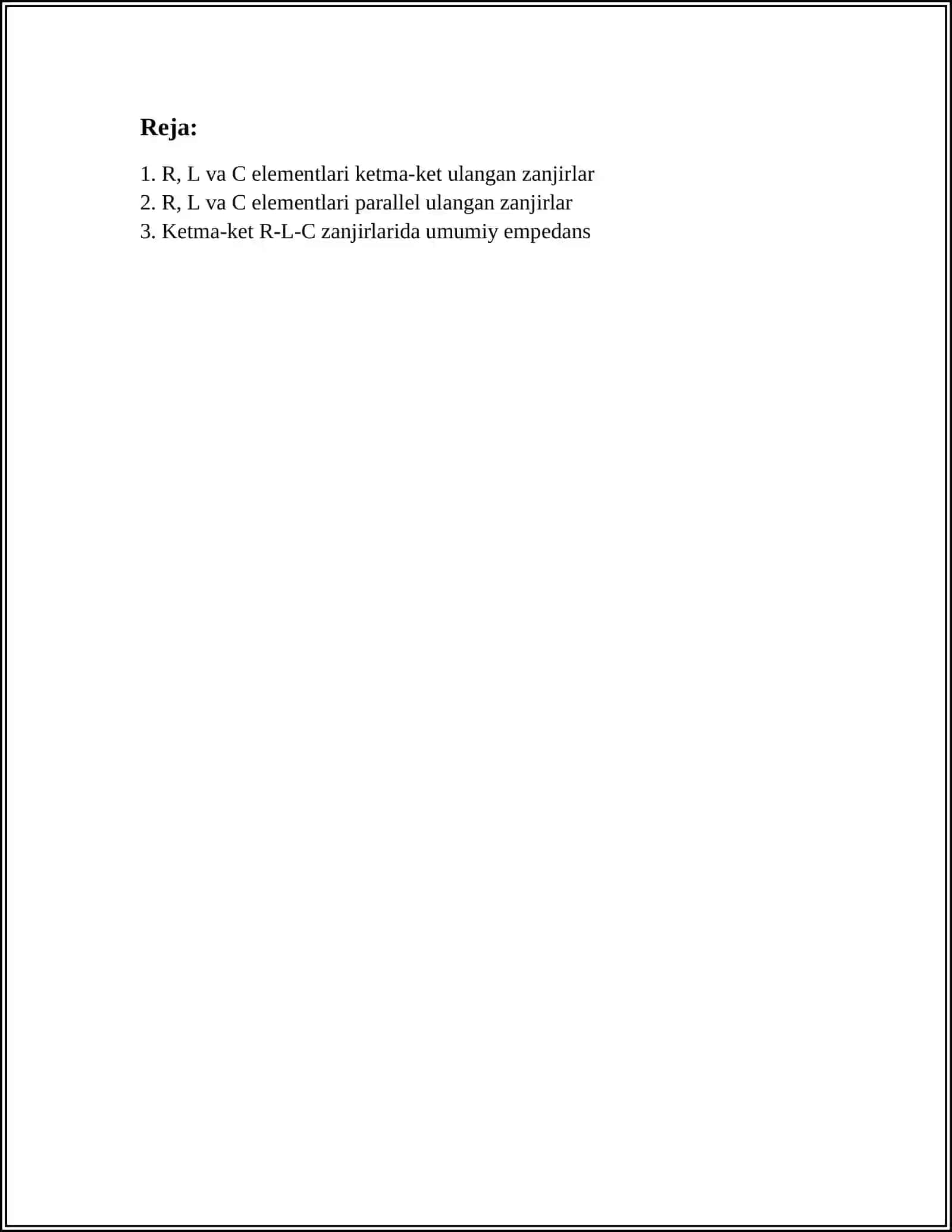 Reja:

1. R, L va C elementlari ketma-ket ulangan zanjirlar
2. R, L va C elementlari parallel ulangan zanjirlar
3. Ketma-ket R-L-C zanjirlarida umumiy empedans